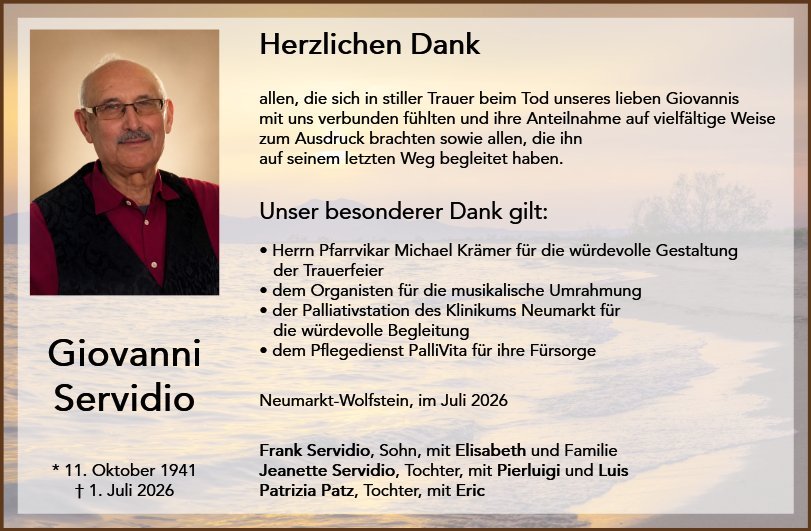 Giovanni Servidio

* 11. Oktober 1941
† 1. Juli 2026

Herzlichen Dank

allen, die sich in stiller Trauer beim Tod unseres lieben Giovannis mit uns verbunden fühlten und ihre Anteilnahme auf vielfältige Weise zum Ausdruck brachten sowie allen, die ihn auf seinem letzten Weg begleitet haben.

Unser besonderer Dank gilt:

• Herrn Pfarrvikar Michael Krämer für die würdevolle Gestaltung der Trauerfeier
• dem Organisten für die musikalische Umrahmung
• der Palliativstation des Klinikums Neumarkt für die würdevolle Begleitung
• dem Pflegedienst PalliVita für ihre Fürsorge

Neumarkt-Wolfstein, im Juli 2026

Frank Servidio, Sohn, mit Elisabeth und Familie
Jeanette Servidio, Tochter, mit Pierluigi und Luis
Patrizia Patz, Tochter, mit Eric